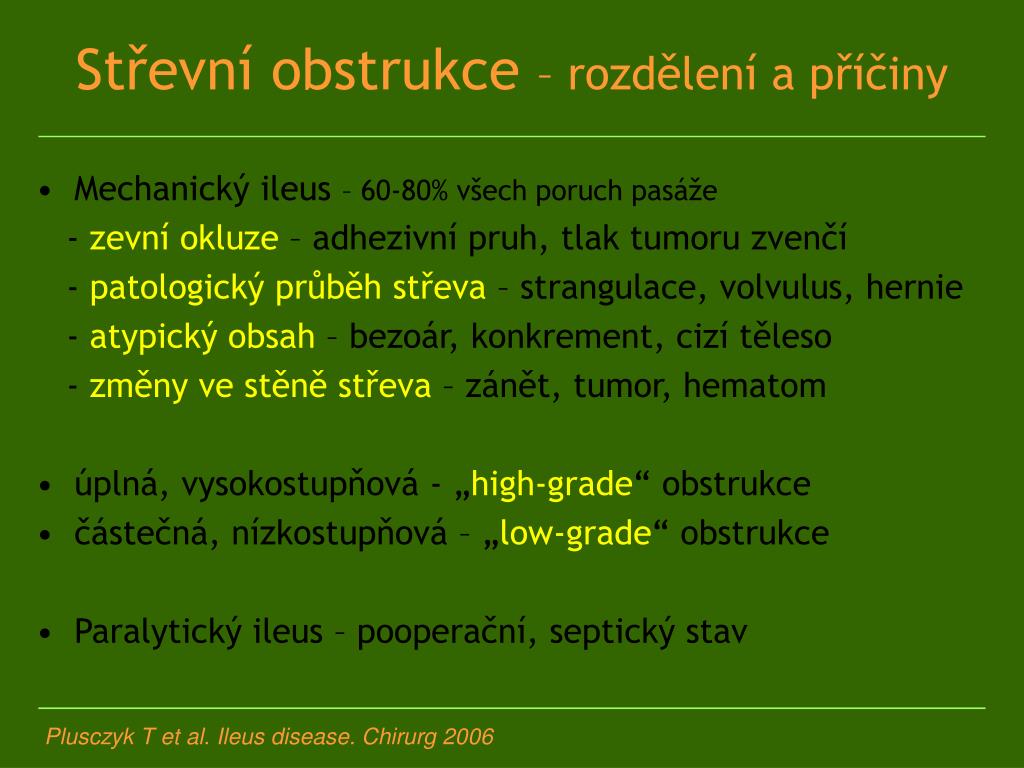 Střevní obstrukce – rozdělení a příčiny

• Mechanický ileus – 60-80% všech poruch pasáže
- zevní okluze – adhezivní pruh, tlak tumoru zvenčí
- patologický průběh střeva – strangulace, volvulus, hernie
- atypický obsah – bezoár, konkrement, cizí těleso
- změny ve stěně střeva – zánět, tumor, hematom

• úplná, vysokostupňová - „high-grade“ obstrukce
• částečná, nízkostupňová – „low-grade“ obstrukce

• Paralytický ileus – pooperační, septický stav

Plusczyk T et al. Ileus disease. Chirurg 2006